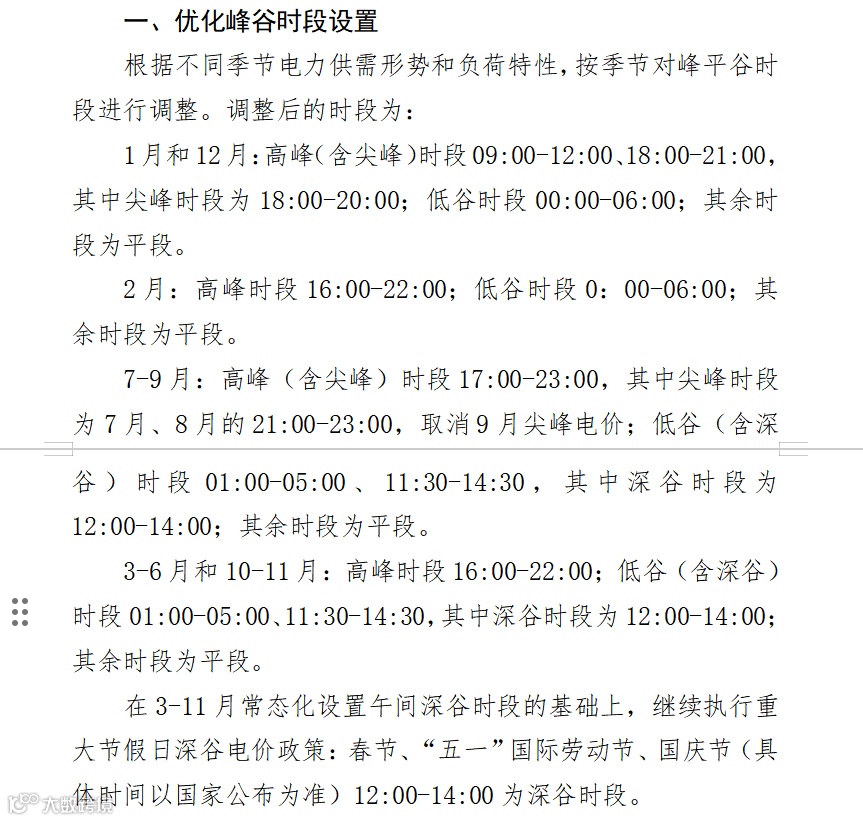 一、优化峰谷时段设置

根据不同季节电力供需形势和负荷特性，按季节对峰平谷时段进行调整。调整后的时段为：

1月和12月：高峰（含尖峰）时段09:00-12:00、18:00-21:00，其中尖峰时段为18:00-20:00；低谷时段00:00-06:00；其余时段为平段。

2月：高峰时段16:00-22:00；低谷时段0：00-06:00；其余时段为平段。

7-9月：高峰（含尖峰）时段17:00-23:00，其中尖峰时段为7月、8月的21:00-23:00，取消9月尖峰电价；低谷（含深谷）时段01:00-05:00、11:30-14:30，其中深谷时段为12:00-14:00；其余时段为平段。

3-6月和10-11月：高峰时段16:00-22:00；低谷（含深谷）时段01:00-05:00、11:30-14:30，其中深谷时段为12:00-14:00；其余时段为平段。

在3-11月常态化设置午间深谷时段的基础上，继续执行重大节假日深谷电价政策：春节、“五一”国际劳动节、国庆节（具体时间以国家公布为准）12:00-14:00为深谷时段。

大数跨境